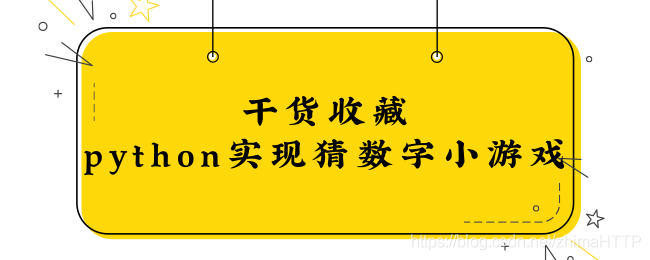 干货收藏
python实现猜数字小游戏

https://blog.csdn.net/zhimaHTTP